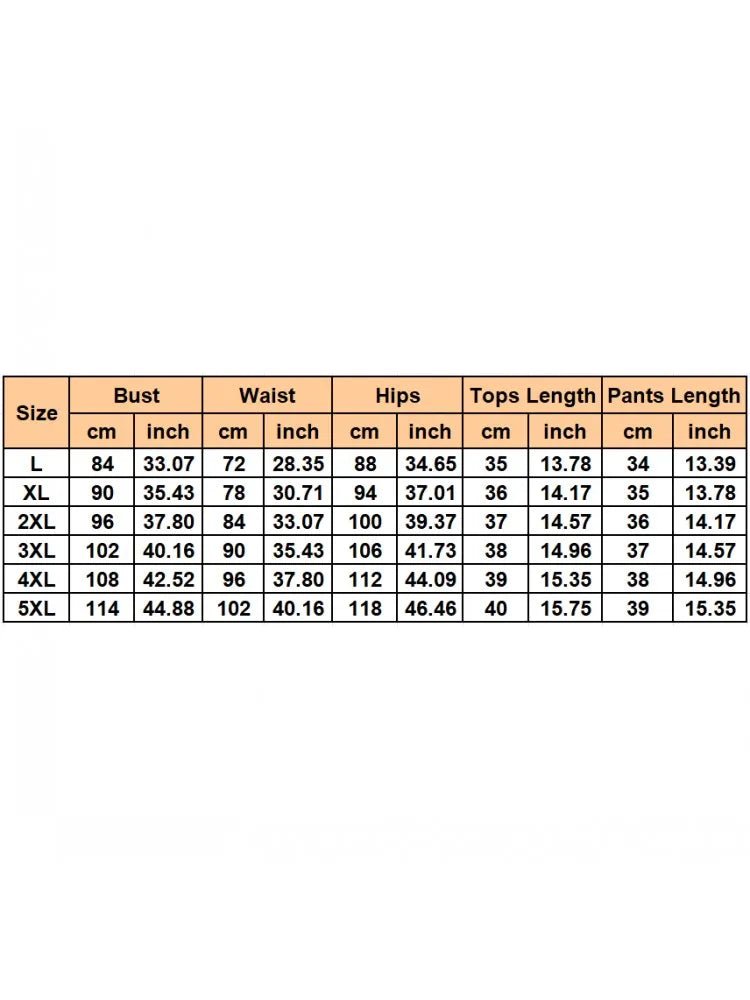 | Size | Bust | | Waist | | Hips | | Tops Length | | Pants Length | |
|---|---|---|---|---|---|---|---|---|---|---|
| | cm | inch | cm | inch | cm | inch | cm | inch | cm | inch |
| L | 84 | 33.07 | 72 | 28.35 | 88 | 34.65 | 35 | 13.78 | 34 | 13.39 |
| XL | 90 | 35.43 | 78 | 30.71 | 94 | 37.01 | 36 | 14.17 | 35 | 13.78 |
| 2XL | 96 | 37.80 | 84 | 33.07 | 100 | 39.37 | 37 | 14.57 | 36 | 14.17 |
| 3XL | 102 | 40.16 | 90 | 35.43 | 106 | 41.73 | 38 | 14.96 | 37 | 14.57 |
| 4XL | 108 | 42.52 | 96 | 37.80 | 112 | 44.09 | 39 | 15.35 | 38 | 14.96 |
| 5XL | 114 | 44.88 | 102 | 40.16 | 118 | 46.46 | 40 | 15.75 | 39 | 15.35 |